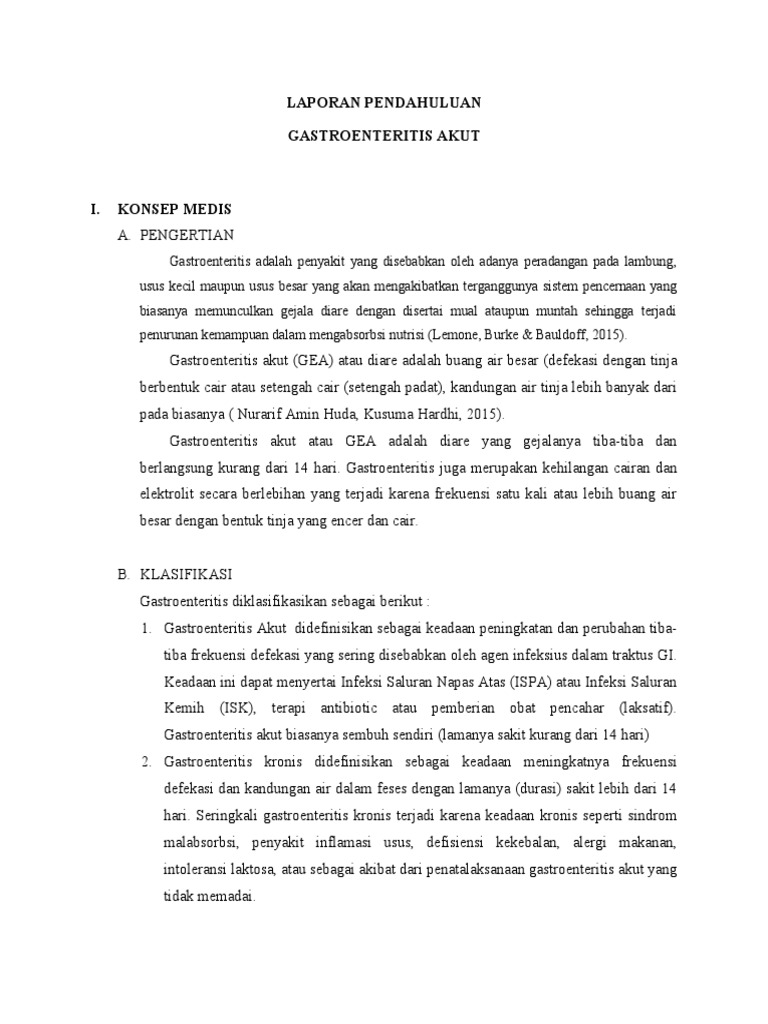 LAPORAN PENDAHULUAN

GASTROENTERITIS AKUT

I. KONSEP MEDIS

A. PENGERTIAN

Gastroenteritis adalah penyakit yang disebabkan oleh adanya peradangan pada lambung, usus kecil maupun usus besar yang akan mengakibatkan terganggunya sistem pencernaan yang biasanya memunculkan gejala diare dengan disertai mual ataupun muntah sehingga terjadi penurunan kemampuan dalam mengabsorbsi nutrisi (Lemone, Burke & Bauldoff, 2015).

Gastroenteritis akut (GEA) atau diare adalah buang air besar (defekasi dengan tinja berbentuk cair atau setengah cair (setengah padat), kandungan air tinja lebih banyak dari pada biasanya ( Nurarif Amin Huda, Kusuma Hardhi, 2015).

Gastroenteritis akut atau GEA adalah diare yang gejalanya tiba-tiba dan berlangsung kurang dari 14 hari. Gastroenteritis juga merupakan kehilangan cairan dan elektrolit secara berlebihan yang terjadi karena frekuensi satu kali atau lebih buang air besar dengan bentuk tinja yang encer dan cair.

B. KLASIFIKASI

Gastroenteritis diklasifikasikan sebagai berikut :

1. Gastroenteritis Akut didefinisikan sebagai keadaan peningkatan dan perubahan tiba-tiba frekuensi defekasi yang sering disebabkan oleh agen infeksius dalam traktus GI. Keadaan ini dapat menyertai Infeksi Saluran Napas Atas (ISPA) atau Infeksi Saluran Kemih (ISK), terapi antibiotic atau pemberian obat pencahar (laksatif). Gastroenteritis akut biasanya sembuh sendiri (lamanya sakit kurang dari 14 hari)

2. Gastroenteritis kronis didefinisikan sebagai keadaan meningkatnya frekuensi defekasi dan kandungan air dalam feses dengan lamanya (durasi) sakit lebih dari 14 hari. Seringkali gastroenteritis kronis terjadi karena keadaan kronis seperti sindrom malabsorbsi, penyakit inflamasi usus, defisiensi kekebalan, alergi makanan, intoleransi laktosa, atau sebagai akibat dari penatalaksanaan gastroenteritis akut yang tidak memadai.